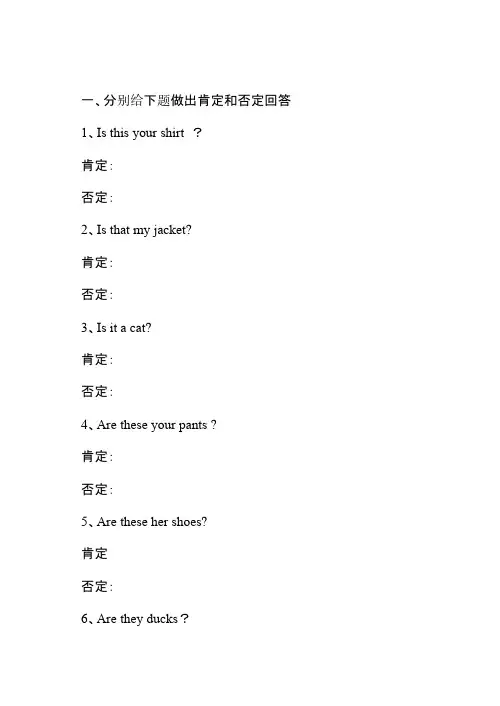 一、分别给下题做出肯定和否定回答

1、Is this your shirt ？

肯定:

否定:

2、Is that my jacket?

肯定:

否定:

3、Is it a cat?

肯定:

否定:

4、Are these your pants ?

肯定:

否定:

5、Are these her shoes?

肯定

否定:

6、Are they ducks？